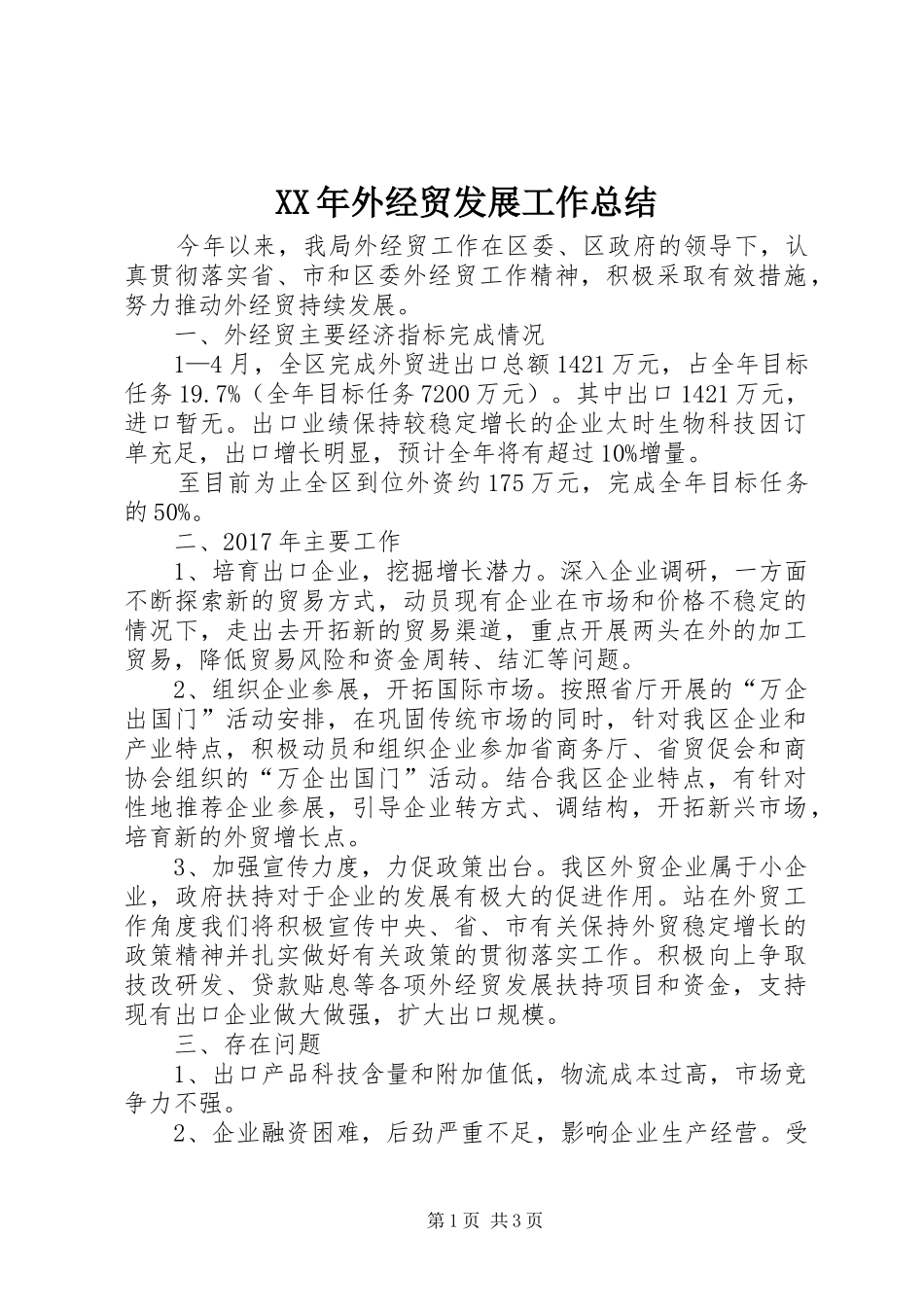 XX年外经贸发展工作总结

今年以来，我局外经贸工作在区委、区政府的领导下，认真贯彻落实省、市和区委外经贸工作精神，积极采取有效措施，努力推动外经贸持续发展。

一、外经贸主要经济指标完成情况

1—4月，全区完成外贸进出口总额1421万元，占全年目标任务19.7%（全年目标任务7200万元）。其中出口1421万元，进口暂无。出口业绩保持较稳定增长的企业太时生物科技因订单充足，出口增长明显，预计全年将有超过10%增量。

至目前为止全区到位外资约175万元，完成全年目标任务的50%。

二、2017年主要工作

1、培育出口企业，挖掘增长潜力。深入企业调研，一方面不断探索新的贸易方式，动员现有企业在市场和价格不稳定的情况下，走出去开拓新的贸易渠道，重点开展两头在外的加工贸易，降低贸易风险和资金周转、结汇等问题。

2、组织企业参展，开拓国际市场。按照省厅开展的“万企出国门”活动安排，在巩固传统市场的同时，针对我区企业和产业特点，积极动员和组织企业参加省商务厅、省贸促会和商协会组织的“万企出国门”活动。结合我区企业特点，有针对性地推荐企业参展，引导企业转方式、调结构，开拓新兴市场，培育新的外贸增长点。

3、加强宣传力度，力促政策出台。我区外贸企业属于小企业，政府扶持对于企业的发展有极大的促进作用。站在外贸工作角度我们将积极宣传中央、省、市有关保持外贸稳定增长的政策精神并扎实做好有关政策的贯彻落实工作。积极向上争取技改研发、贷款贴息等各项外经贸发展扶持项目和资金，支持现有出口企业做大做强，扩大出口规模。

三、存在问题

1、出口产品科技含量和附加值低，物流成本过高，市场竞争力不强。

2、企业融资困难，后劲严重不足，影响企业生产经营。受

第1页 共3页